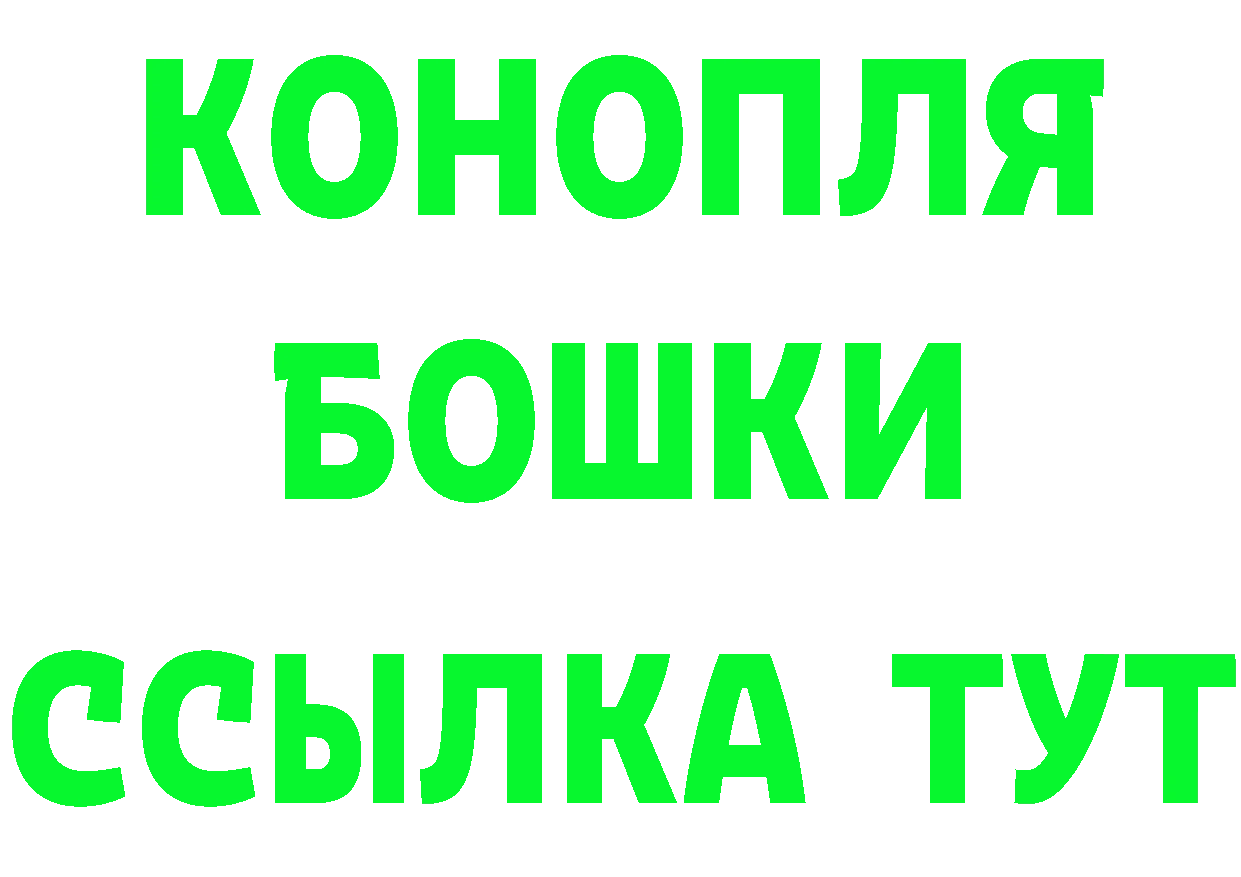 КОНОПЛЯ
БОШКИ
ССЫЛКА ТУТ